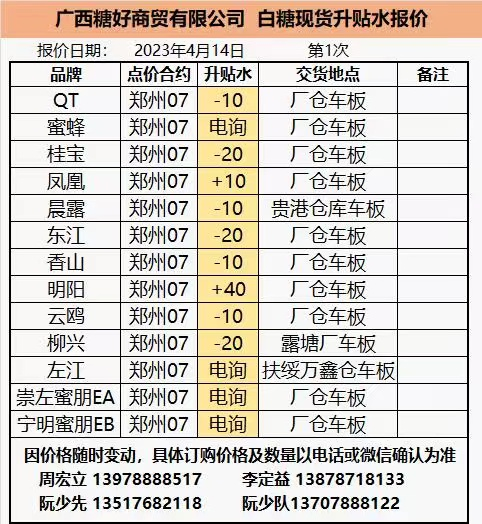 广西糖好商贸有限公司 白糖现货升贴水报价

报价日期： 2023年4月14日 第1次

| 品牌 | 点价合约 | 升贴水 | 交货地点 | 备注 |
|---|---|---|---|---|
| QT | 郑州07 | -10 | 厂仓车板 | |
| 蜜蜂 | 郑州07 | 电询 | 厂仓车板 | |
| 桂宝 | 郑州07 | -20 | 厂仓车板 | |
| 凤凰 | 郑州07 | +10 | 厂仓车板 | |
| 晨露 | 郑州07 | -10 | 贵港仓库车板 | |
| 东江 | 郑州07 | -20 | 厂仓车板 | |
| 香山 | 郑州07 | -10 | 厂仓车板 | |
| 明阳 | 郑州07 | +40 | 厂仓车板 | |
| 云鸥 | 郑州07 | -10 | 厂仓车板 | |
| 柳兴 | 郑州07 | -20 | 露塘厂车板 | |
| 左江 | 郑州07 | 电询 | 扶绥万鑫仓车板 | |
| 崇左蜜朋EA | 郑州07 | 电询 | 厂仓车板 | |
| 宁明蜜朋EB | 郑州07 | 电询 | 厂仓车板 | |

因价格随时变动，具体订购价格及数量以电话或微信确认为准

周宏立 13978888517 李定益 13878718133

阮少先 13517682118 阮少队13707888122